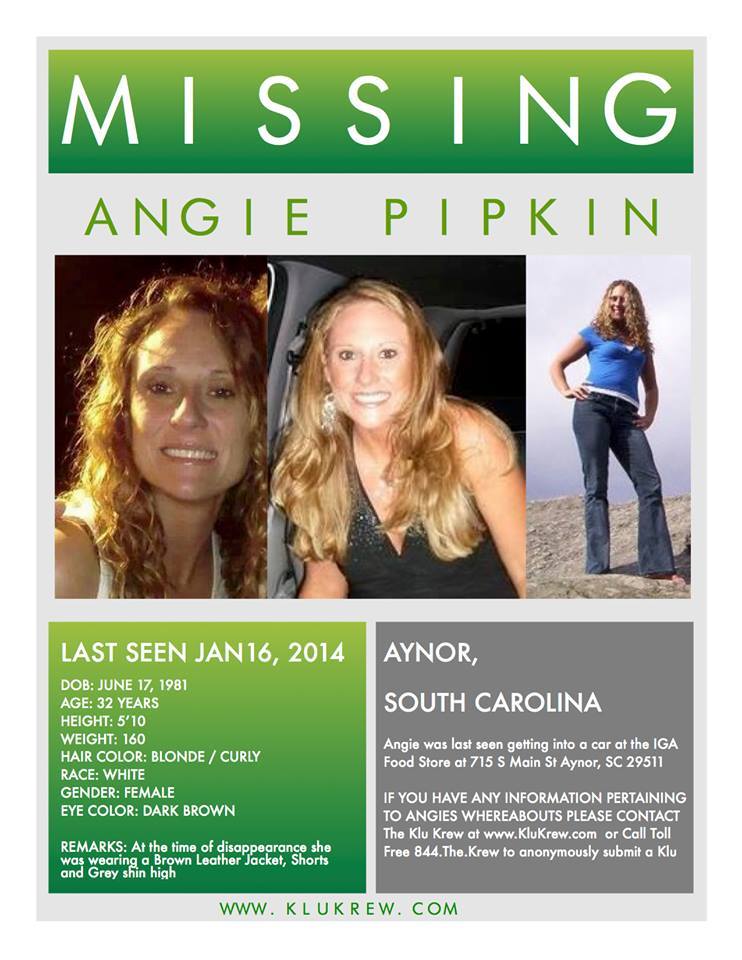 MISSING

ANGIE PIPKIN

LAST SEEN JAN16, 2014

DOB: JUNE 17, 1981
AGE: 32 YEARS
HEIGHT: 5'10
WEIGHT: 160
HAIR COLOR: BLONDE / CURLY
RACE: WHITE
GENDER: FEMALE
EYE COLOR: DARK BROWN

REMARKS: At the time of disappearance she was wearing a Brown Leather Jacket, Shorts and Grey shin high

AYNOR,

SOUTH CAROLINA

Angie was last seen getting into a car at the IGA Food Store at 715 S Main St Aynor, SC 29511

IF YOU HAVE ANY INFORMATION PERTAINING TO ANGIES WHEREABOUTS PLEASE CONTACT The Klu Krew at www.KluKrew.com or Call Toll Free 844.The.Krew to anonymously submit a Klu

WWW. KLUKREW. COM